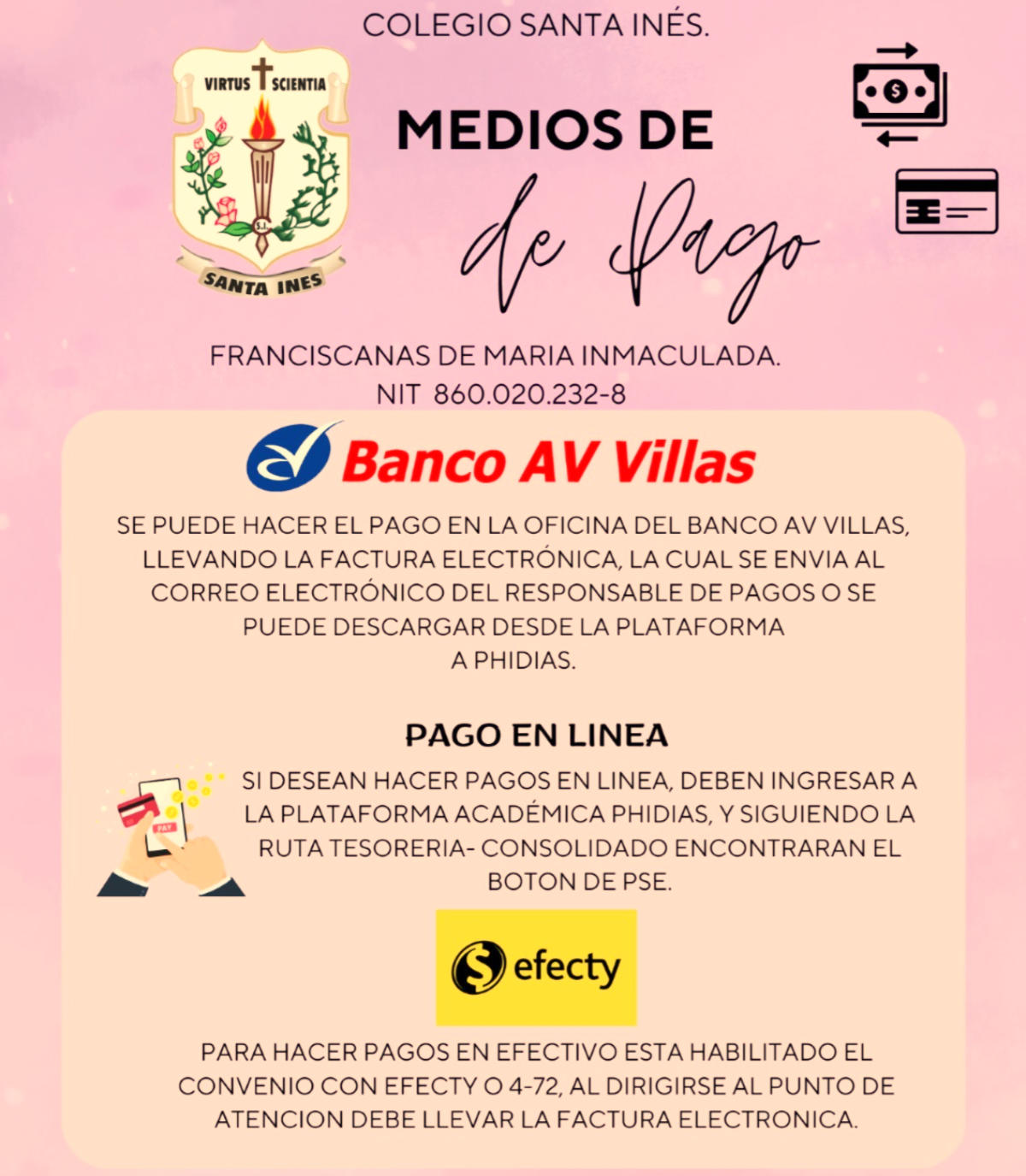 COLEGIO SANTA INÉS.

VIRTUS SCIENTIA

S.I.

SANTA INES

MEDIOS DE

de Pago

FRANCISCANAS DE MARIA INMACULADA.
NIT 860.020.232-8

Banco AV Villas

SE PUEDE HACER EL PAGO EN LA OFICINA DEL BANCO AV VILLAS, LLEVANDO LA FACTURA ELECTRÓNICA, LA CUAL SE ENVIA AL CORREO ELECTRÓNICO DEL RESPONSABLE DE PAGOS O SE PUEDE DESCARGAR DESDE LA PLATAFORMA A PHIDIAS.

PAGO EN LINEA

PAY

SI DESEAN HACER PAGOS EN LINEA, DEBEN INGRESAR A LA PLATAFORMA ACADÉMICA PHIDIAS, Y SIGUIENDO LA RUTA TESORERIA- CONSOLIDADO ENCONTRARAN EL BOTON DE PSE.

efecty

PARA HACER PAGOS EN EFECTIVO ESTA HABILITADO EL CONVENIO CON EFECTY O 4-72, AL DIRIGIRSE AL PUNTO DE ATENCION DEBE LLEVAR LA FACTURA ELECTRONICA.